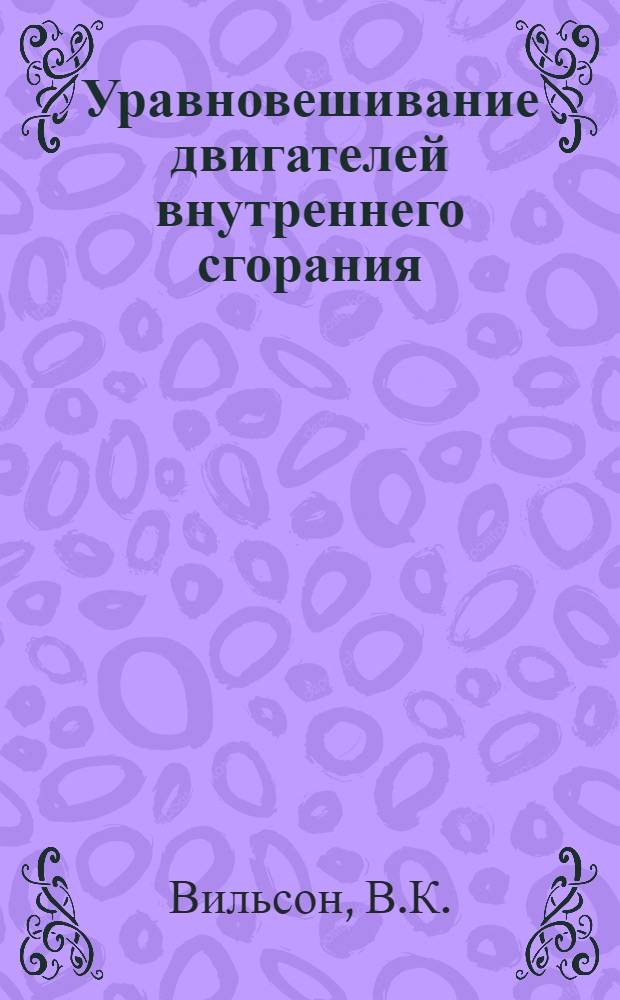 Уравновешивание двигателей внутреннего сгорания

Вильсон, В.К.